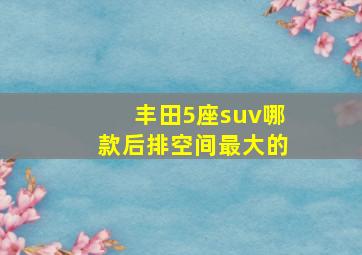 丰田5座suv哪款后排空间最大的